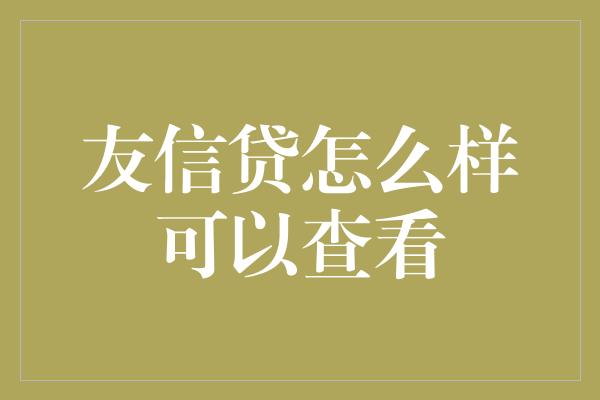 友信贷怎么样
可以查看